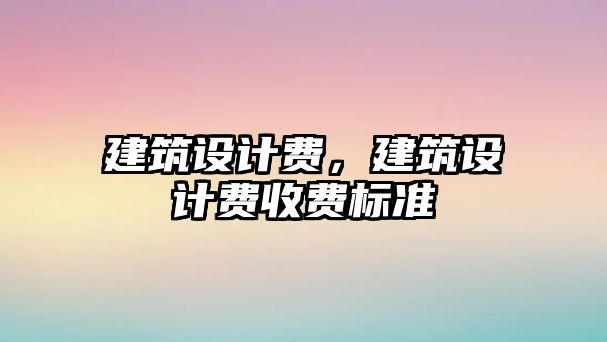 建筑设计费，建筑设计费收费标准